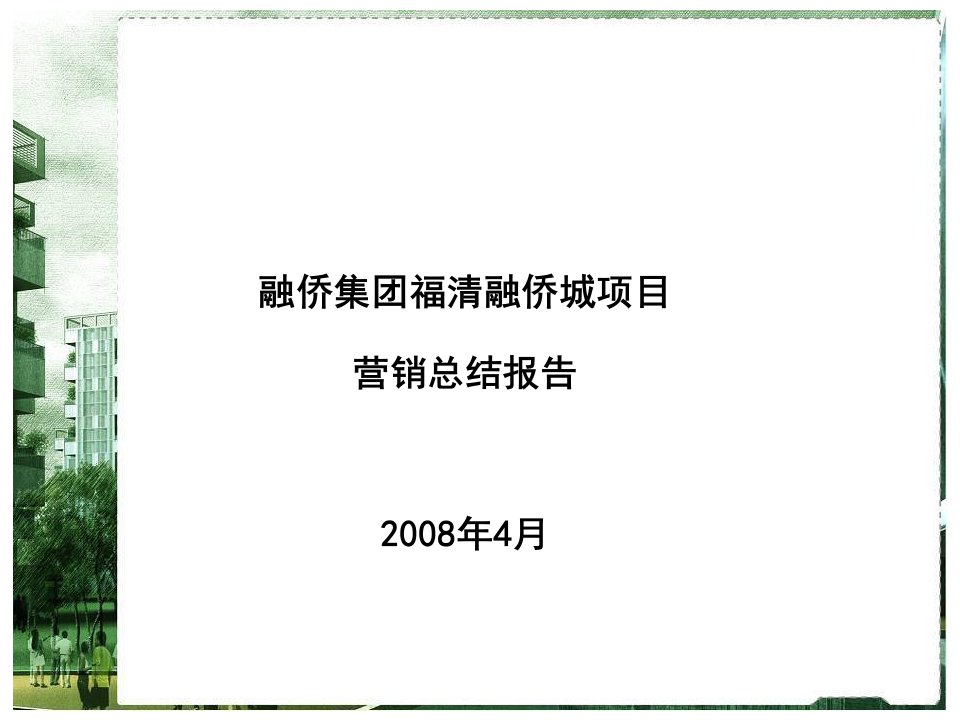 融侨集团福清融侨城项目

营销总结报告

2008年4月